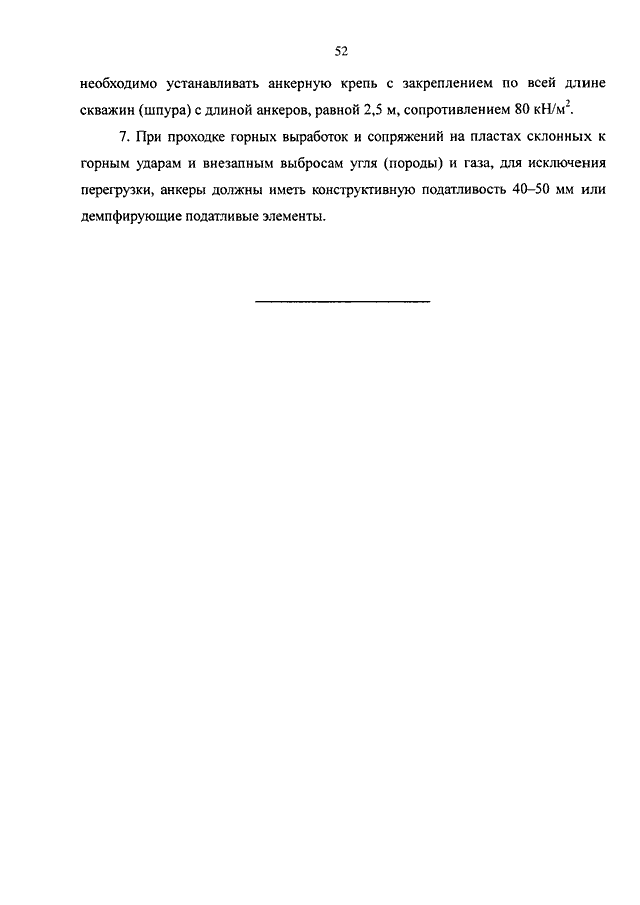 52

необходимо устанавливать анкерную крепь с закреплением по всей длине скважин (шпура) с длиной анкеров, равной 2,5 м, сопротивлением 80 кН/м$^2$.

7. При проходке горных выработок и сопряжений на пластах склонных к горным ударам и внезапным выбросам угля (породы) и газа, для исключения перегрузки, анкеры должны иметь конструктивную податливость 40–50 мм или демпфирующие податливые элементы.